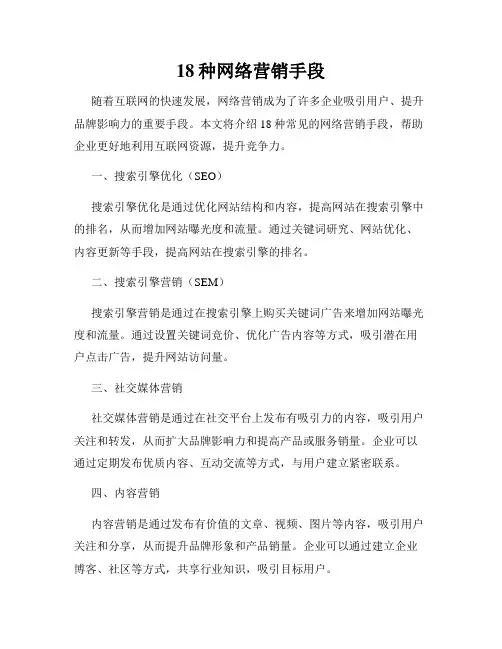 18 种网络营销手段

随着互联网的快速发展，网络营销成为了许多企业吸引用户、提升品牌影响力的重要手段。本文将介绍 18 种常见的网络营销手段，帮助企业更好地利用互联网资源，提升竞争力。

一、搜索引擎优化（SEO）

搜索引擎优化是通过优化网站结构和内容，提高网站在搜索引擎中的排名，从而增加网站曝光度和流量。通过关键词研究、网站优化、内容更新等手段，提高网站在搜索引擎的排名。

二、搜索引擎营销（SEM）

搜索引擎营销是通过在搜索引擎上购买关键词广告来增加网站曝光度和流量。通过设置关键词竞价、优化广告内容等方式，吸引潜在用户点击广告，提升网站访问量。

三、社交媒体营销

社交媒体营销是通过在社交平台上发布有吸引力的内容，吸引用户关注和转发，从而扩大品牌影响力和提高产品或服务销量。企业可以通过定期发布优质内容、互动交流等方式，与用户建立紧密联系。

四、内容营销

内容营销是通过发布有价值的文章、视频、图片等内容，吸引用户关注和分享，从而提升品牌形象和产品销量。企业可以通过建立企业博客、社区等方式，共享行业知识，吸引目标用户。